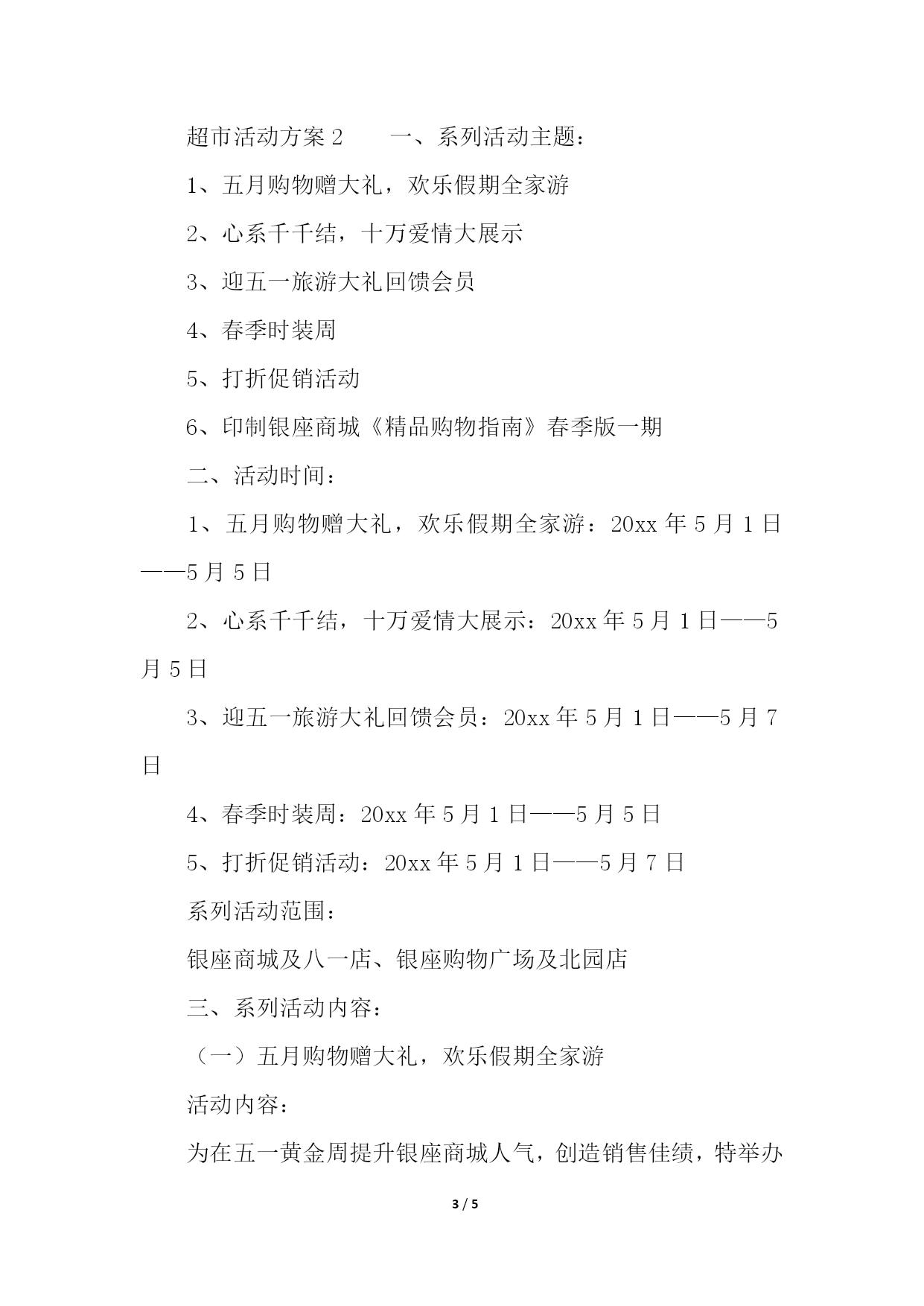 超市活动方案 2　　一、系列活动主题：

1、五月购物赠大礼，欢乐假期全家游

2、心系千千结，十万爱情大展示

3、迎五一旅游大礼回馈会员

4、春季时装周

5、打折促销活动

6、印制银座商城《精品购物指南》春季版一期

二、活动时间：

1、五月购物赠大礼，欢乐假期全家游：20xx 年 5 月 1 日——5 月 5 日

2、心系千千结，十万爱情大展示：20xx 年 5 月 1 日——5 月 5 日

3、迎五一旅游大礼回馈会员：20xx 年 5 月 1 日——5 月 7 日

4、春季时装周：20xx 年 5 月 1 日——5 月 5 日

5、打折促销活动：20xx 年 5 月 1 日——5 月 7 日

系列活动范围：

银座商城及八一店、银座购物广场及北园店

三、系列活动内容：

（一）五月购物赠大礼，欢乐假期全家游

活动内容：

为在五一黄金周提升银座商城人气，创造销售佳绩，特举办

3 / 5